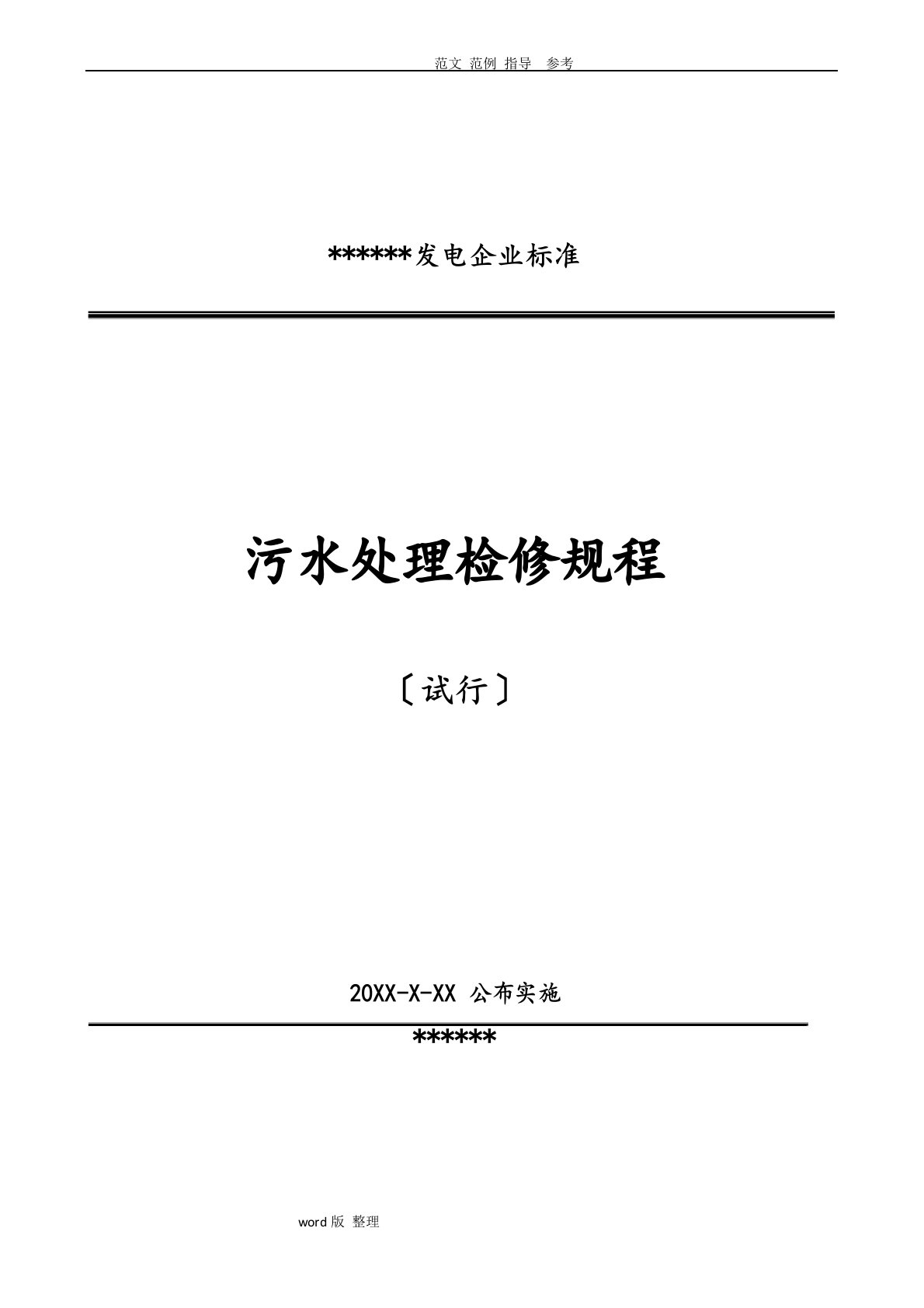 范文 范例 指导 参考

******发电企业标准

污水处理检修规程

〔试行〕

20XX-X-XX 公布实施

******

word版 整理